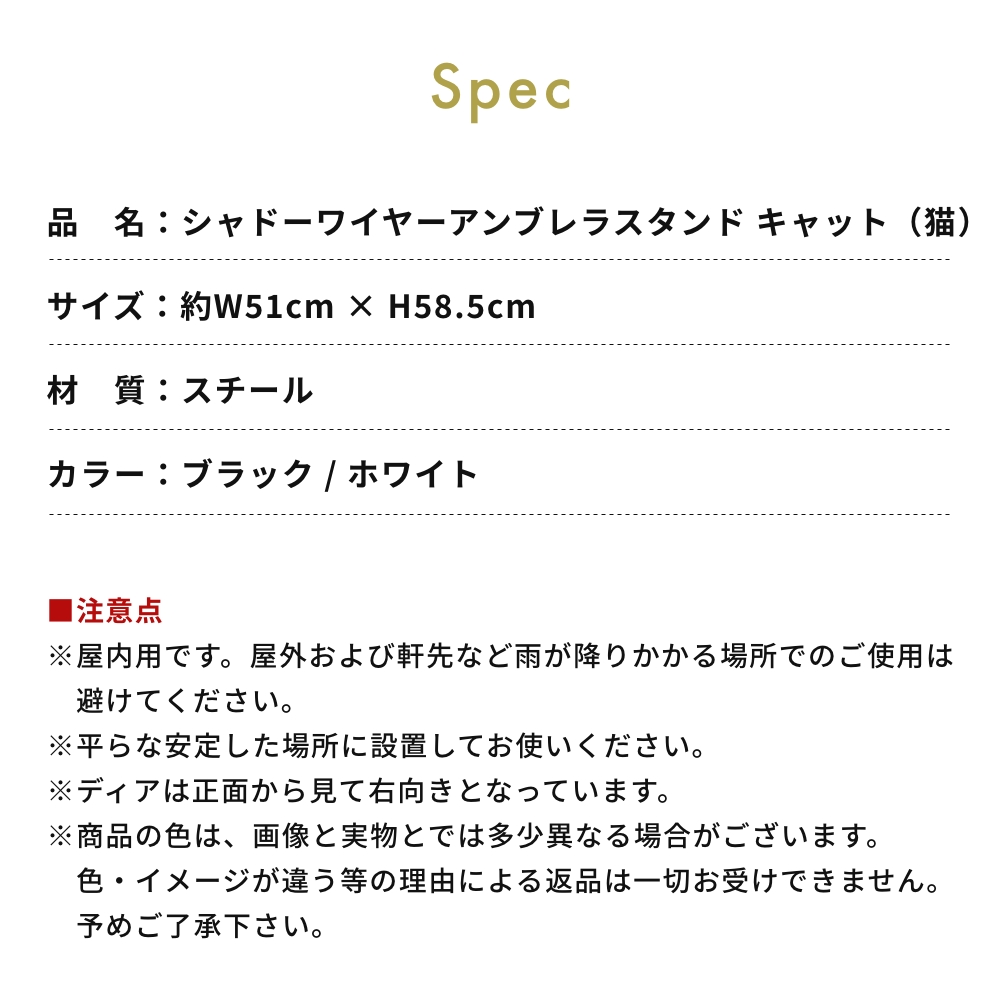 Spec

品　名：シャドーワイヤーアンブレラスタンド キャット（猫）

サイズ：約W51cm × H58.5cm

材　質：スチール

カラー：ブラック / ホワイト

■注意点
※屋内用です。屋外および軒先など雨が降りかかる場所でのご使用は避けてください。
※平らな安定した場所に設置してお使いください。
※ディアは正面から見て右向きとなっています。
※商品の色は、画像と実物とでは多少異なる場合がございます。色・イメージが違う等の理由による返品は一切お受けできません。予めご了承下さい。